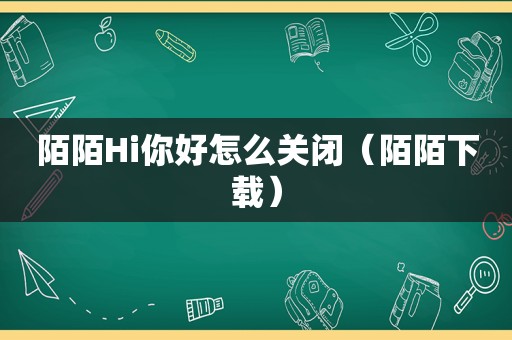 陌陌Hi你好怎么关闭（陌陌下载）